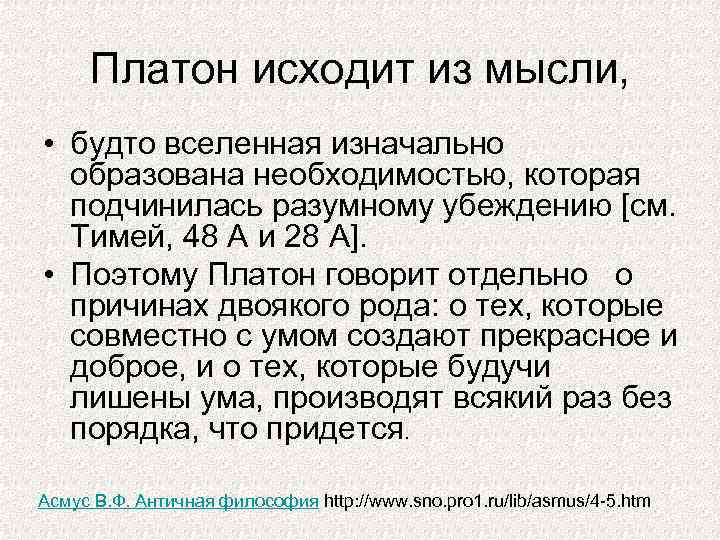 Платон исходит из мысли,

• будто вселенная изначально образована необходимостью, которая подчинилась разумному убеждению [см. Тимей, 48 А и 28 А].

• Поэтому Платон говорит отдельно о причинах двоякого рода: о тех, которые совместно с умом создают прекрасное и доброе, и о тех, которые будучи лишены ума, производят всякий раз без порядка, что придется.

Асмус В.Ф. Античная философия http://www.sno.pro1.ru/lib/asmus/4-5.htm